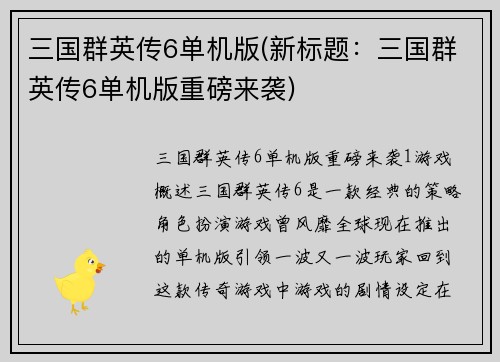 三国群英传6单机版(新标题：三国群英传6单机版重磅来袭)

三国群英传6单机版重磅来袭1游戏概述三国群英传6是一款经典的策略角色扮演游戏曾风靡全球现在推出的单机版引领一波又一波玩家回到这款传奇游戏中游戏的剧情设定在